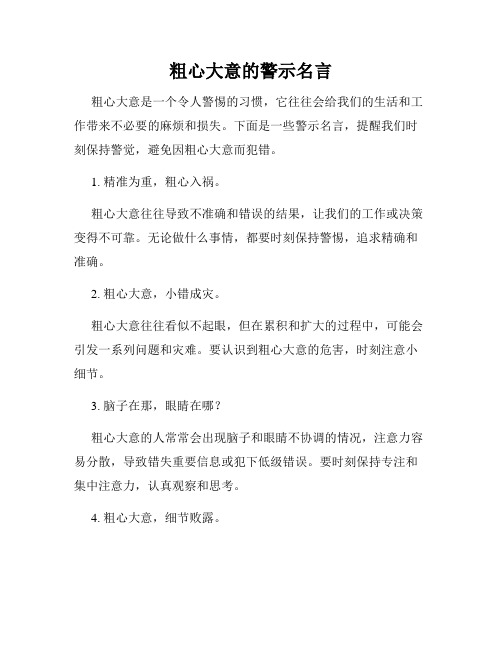 粗心大意的警示名言

粗心大意是一个令人警惕的习惯，它往往会给我们的生活和工作带来不必要的麻烦和损失。下面是一些警示名言，提醒我们时刻保持警觉，避免因粗心大意而犯错。

1. 精准为重，粗心入祸。

粗心大意往往导致不准确和错误的结果，让我们的工作或决策变得不可靠。无论做什么事情，都要时刻保持警惕，追求精确和准确。

2. 粗心大意，小错成灾。

粗心大意往往看似不起眼，但在累积和扩大的过程中，可能会引发一系列问题和灾难。要认识到粗心大意的危害，时刻注意小细节。

3. 脑子在那，眼睛在哪？

粗心大意的人常常会出现脑子和眼睛不协调的情况，注意力容易分散，导致错失重要信息或犯下低级错误。要时刻保持专注和集中注意力，认真观察和思考。

4. 粗心大意，细节败露。